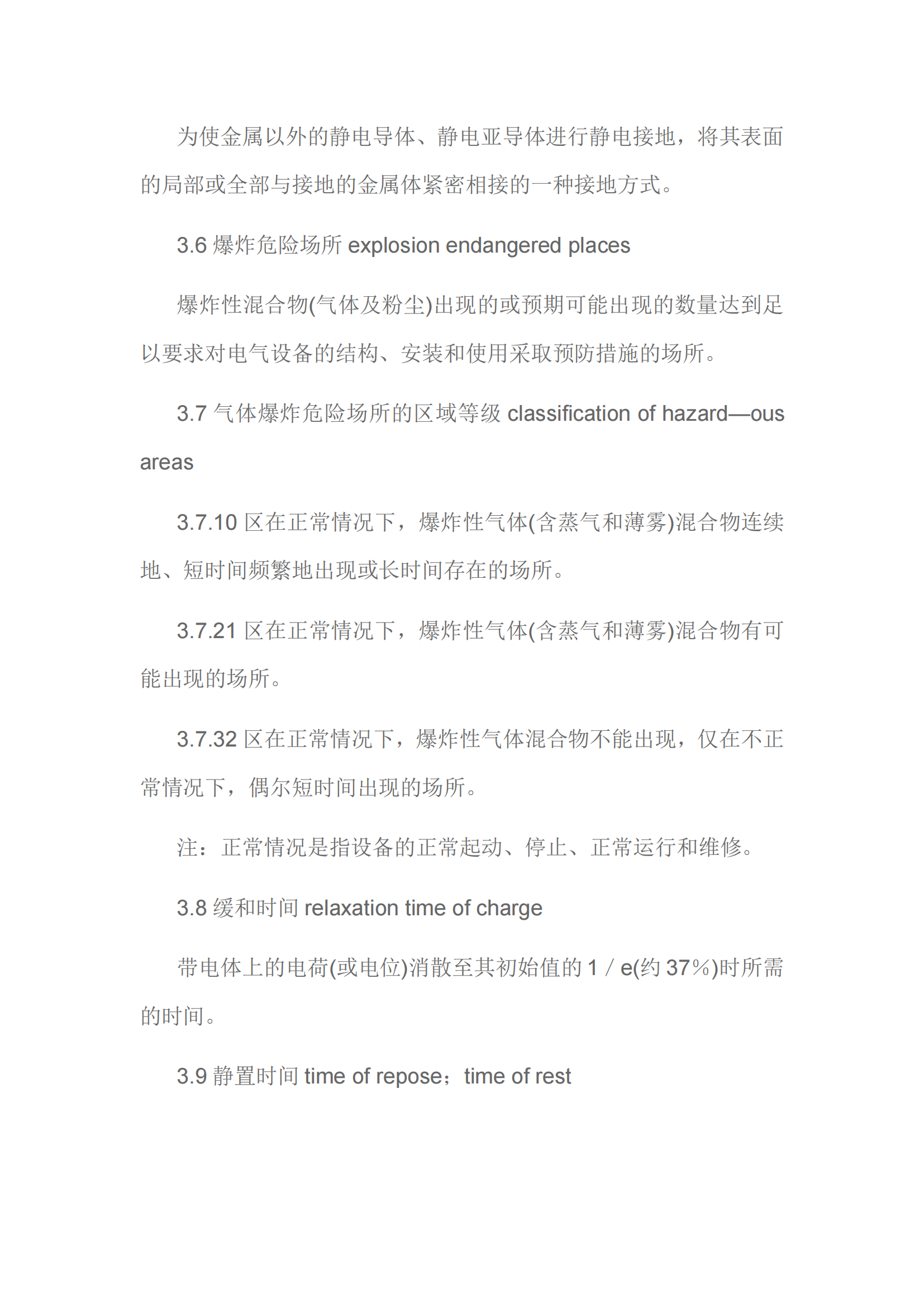 为使金属以外的静电导体、静电亚导体进行静电接地，将其表面的局部或全部与接地的金属体紧密相接的一种接地方式。

3.6 爆炸危险场所 explosion endangered places

爆炸性混合物(气体及粉尘)出现的或预期可能出现的数量达到足以要求对电气设备的结构、安装和使用采取预防措施的场所。

3.7 气体爆炸危险场所的区域等级 classification of hazard—ous areas

3.7.10 区在正常情况下，爆炸性气体(含蒸气和薄雾)混合物连续地、短时间频繁地出现或长时间存在的场所。

3.7.21 区在正常情况下，爆炸性气体(含蒸气和薄雾)混合物有可能出现的场所。

3.7.32 区在正常情况下，爆炸性气体混合物不能出现，仅在不正常情况下，偶尔短时间出现的场所。

注：正常情况是指设备的正常起动、停止、正常运行和维修。

3.8 缓和时间 relaxation time of charge

带电体上的电荷(或电位)消散至其初始值的 1／e(约 37%)时所需的时间。

3.9 静置时间 time of repose；time of rest